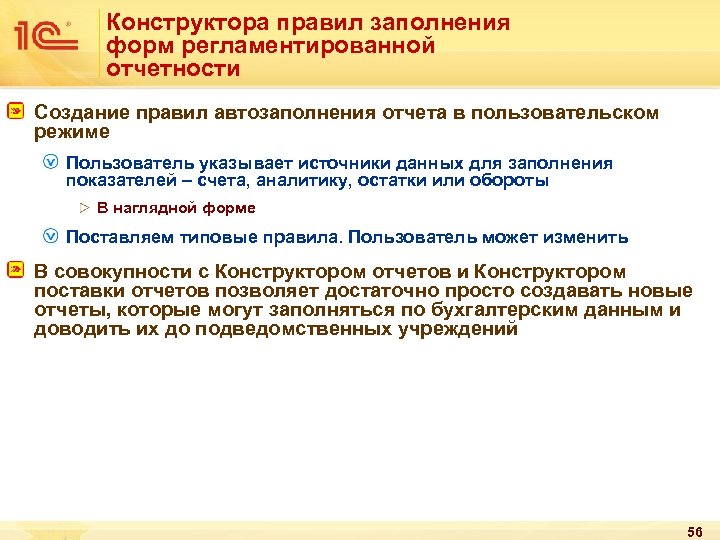 1С

Конструктора правил заполнения форм регламентированной отчетности

Создание правил автозаполнения отчета в пользовательском режиме

Пользователь указывает источники данных для заполнения показателей – счета, аналитику, остатки или обороты

В наглядной форме

Поставляем типовые правила. Пользователь может изменить

В совокупности с Конструктором отчетов и Конструктором поставки отчетов позволяет достаточно просто создавать новые отчеты, которые могут заполняться по бухгалтерским данным и доводить их до подведомственных учреждений

56